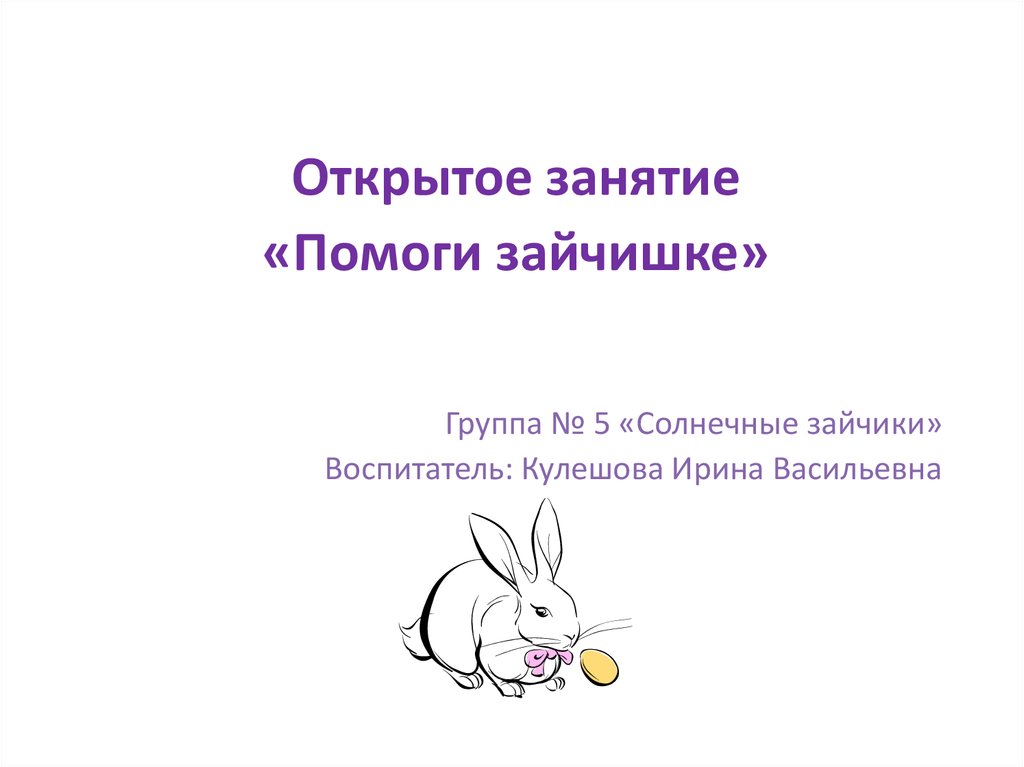 Открытое занятие
«Помоги зайчишке»

Группа № 5 «Солнечные зайчики»
Воспитатель: Кулешова Ирина Васильевна